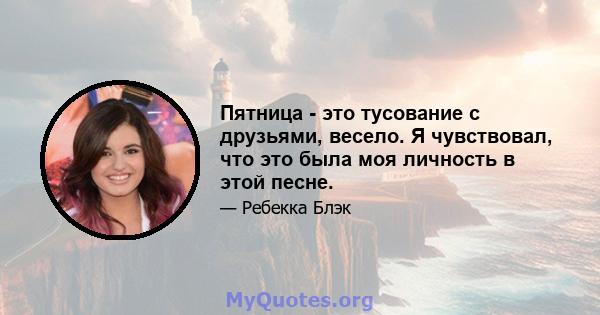 Пятница - это тусование с друзьями, весело. Я чувствовал, что это была моя личность в этой песне.

— Ребекка Блэк

MyQuotes.org